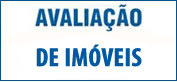 AVALIAÇÃO
DE IMÓVEIS